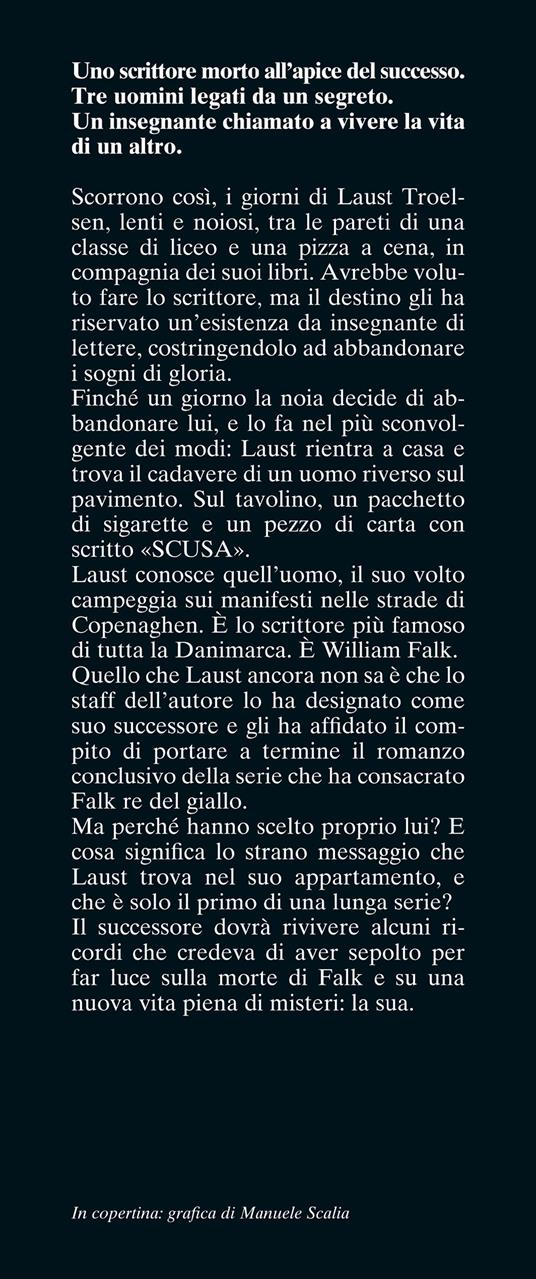 Uno scrittore morto all'apice del successo.
Tre uomini legati da un segreto.
Un insegnante chiamato a vivere la vita di un altro.

Scorrono così, i giorni di Laust Troelsen, lenti e noiosi, tra le pareti di una classe di liceo e una pizza a cena, in compagnia dei suoi libri. Avrebbe voluto fare lo scrittore, ma il destino gli ha riservato un'esistenza da insegnante di lettere, costringendolo ad abbandonare i sogni di gloria.
Finché un giorno la noia decide di abbandonare lui, e lo fa nel più sconvolgente dei modi: Laust rientra a casa e trova il cadavere di un uomo riverso sul pavimento. Sul tavolino, un pacchetto di sigarette e un pezzo di carta con scritto «SCUSA».
Laust conosce quell'uomo, il suo volto campeggia sui manifesti nelle strade di Copenaghen. È lo scrittore più famoso di tutta la Danimarca. È William Falk.
Quello che Laust ancora non sa è che lo staff dell'autore lo ha designato come suo successore e gli ha affidato il compito di portare a termine il romanzo conclusivo della serie che ha consacrato Falk re del giallo.
Ma perché hanno scelto proprio lui? E cosa significa lo strano messaggio che Laust trova nel suo appartamento, e che è solo il primo di una lunga serie?
Il successore dovrà rivivere alcuni ricordi che credeva di aver sepolto per far luce sulla morte di Falk e su una nuova vita piena di misteri: la sua.

In copertina: grafica di Manuele Scalia